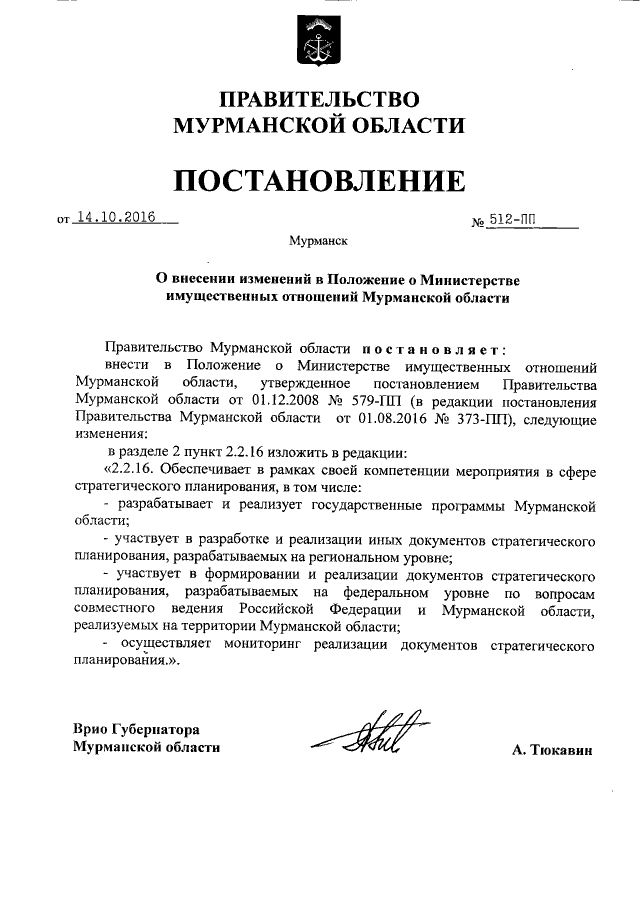 ПРАВИТЕЛЬСТВО
МУРМАНСКОЙ ОБЛАСТИ

ПОСТАНОВЛЕНИЕ

от 14.10.2016 № 512-ПП

Мурманск

О внесении изменений в Положение о Министерстве имущественных отношений Мурманской области

Правительство Мурманской области постановляет:

внести в Положение о Министерстве имущественных отношений Мурманской области, утвержденное постановлением Правительства Мурманской области от 01.12.2008 № 579-ПП (в редакции постановления Правительства Мурманской области от 01.08.2016 № 373-ПП), следующие изменения:

в разделе 2 пункт 2.2.16 изложить в редакции:

«2.2.16. Обеспечивает в рамках своей компетенции мероприятия в сфере стратегического планирования, в том числе:

- разрабатывает и реализует государственные программы Мурманской области;

- участвует в разработке и реализации иных документов стратегического планирования, разрабатываемых на региональном уровне;

- участвует в формировании и реализации документов стратегического планирования, разрабатываемых на федеральном уровне по вопросам совместного ведения Российской Федерации и Мурманской области, реализуемых на территории Мурманской области;

- осуществляет мониторинг реализации документов стратегического планирования.».

Врио Губернатора
Мурманской области

А. Тюкавин